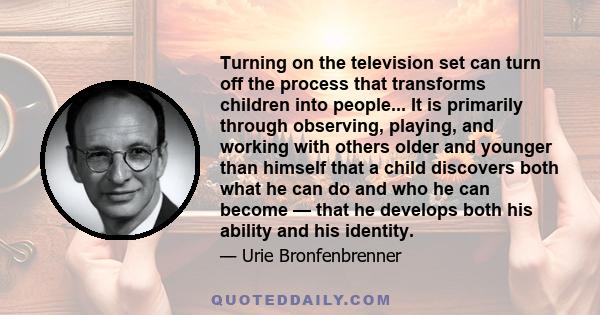 Turning on the television set can turn off the process that transforms children into people... It is primarily through observing, playing, and working with others older and younger than himself that a child discovers both what he can do and who he can become — that he develops both his ability and his identity.

— Urie Bronfenbrenner

QUOTEDDAILY.COM